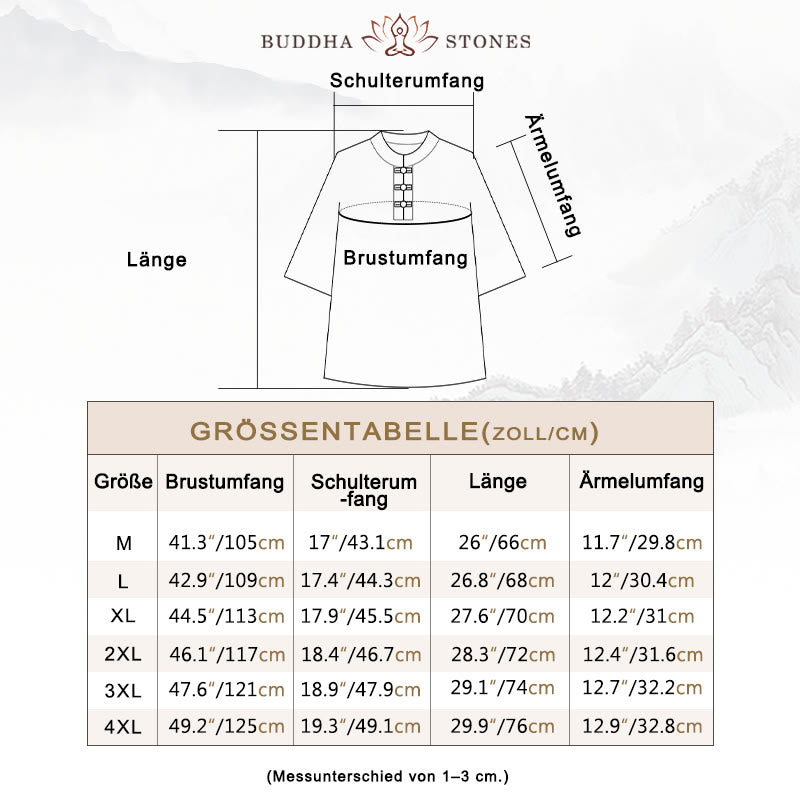 BUDDHA STONES

Schulterumfang

Ärmelumfang

Länge

Brustumfang

GRÖSSENTABELLE(ZOLL/CM)

| Größe | Brustumfang | Schulterum-fang | Länge | Ärmelumfang |
|---|---|---|---|---|
| M | 41.3"/105cm | 17"/43.1cm | 26"/66cm | 11.7"/29.8cm |
| L | 42.9"/109cm | 17.4"/44.3cm | 26.8"/68cm | 12"/30.4cm |
| XL | 44.5"/113cm | 17.9"/45.5cm | 27.6"/70cm | 12.2"/31cm |
| 2XL | 46.1"/117cm | 18.4"/46.7cm | 28.3"/72cm | 12.4"/31.6cm |
| 3XL | 47.6"/121cm | 18.9"/47.9cm | 29.1"/74cm | 12.7"/32.2cm |
| 4XL | 49.2"/125cm | 19.3"/49.1cm | 29.9"/76cm | 12.9"/32.8cm |

(Messunterschied von 1–3 cm.)